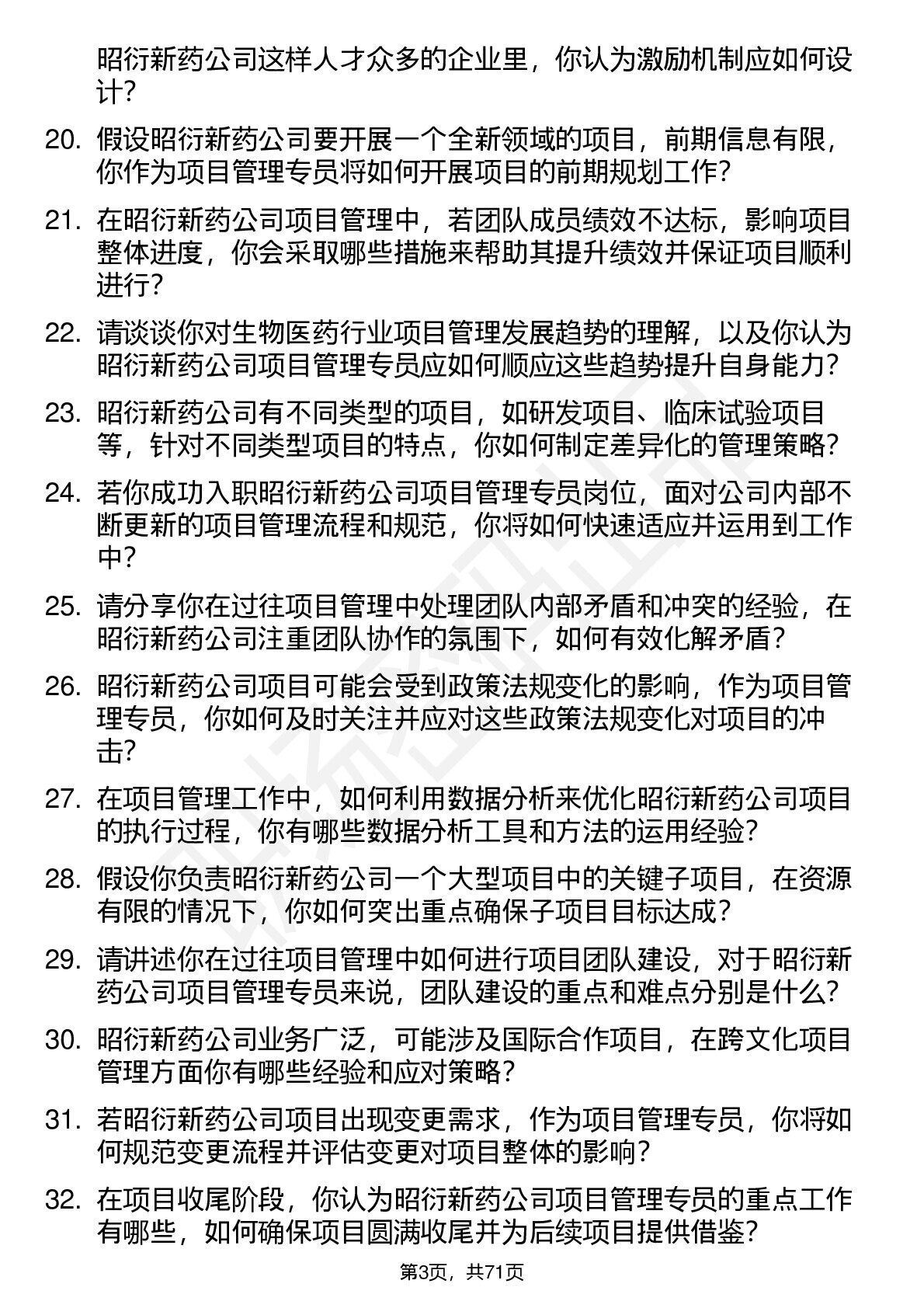 昭衍新药公司这样人才众多的企业里，你认为激励机制应如何设计？

20. 假设昭衍新药公司要开展一个全新领域的项目，前期信息有限，你作为项目管理专员将如何开展项目的前期规划工作？

21. 在昭衍新药公司项目管理中，若团队成员绩效不达标，影响项目整体进度，你会采取哪些措施来帮助其提升绩效并保证项目顺利进行？

22. 请谈谈你对生物医药行业项目管理发展趋势的理解，以及你认为昭衍新药公司项目管理专员应如何顺应这些趋势提升自身能力？

23. 昭衍新药公司有不同类型的项目，如研发项目、临床试验项目等，针对不同类型项目的特点，你如何制定差异化的管理策略？

24. 若你成功入职昭衍新药公司项目管理专员岗位，面对公司内部不断更新的项目管理流程和规范，你将如何快速适应并运用到工作中？

25. 请分享你在过往项目管理中处理团队内部矛盾和冲突的经验，在昭衍新药公司注重团队协作的氛围下，如何有效化解矛盾？

26. 昭衍新药公司项目可能会受到政策法规变化的影响，作为项目管理专员，你如何及时关注并应对这些政策法规变化对项目的冲击？

27. 在项目管理工作中，如何利用数据分析来优化昭衍新药公司项目的执行过程，你有哪些数据分析工具和方法的运用经验？

28. 假设你负责昭衍新药公司一个大型项目中的关键子项目，在资源有限的情况下，你如何突出重点确保子项目目标达成？

29. 请讲述你在过往项目管理中如何进行项目团队建设，对于昭衍新药公司项目管理专员来说，团队建设的重点和难点分别是什么？

30. 昭衍新药公司业务广泛，可能涉及国际合作项目，在跨文化项目管理方面你有哪些经验和应对策略？

31. 若昭衍新药公司项目出现变更需求，作为项目管理专员，你将如何规范变更流程并评估变更对项目整体的影响？

32. 在项目收尾阶段，你认为昭衍新药公司项目管理专员的重点工作有哪些，如何确保项目圆满收尾并为后续项目提供借鉴？

第3页，共71页